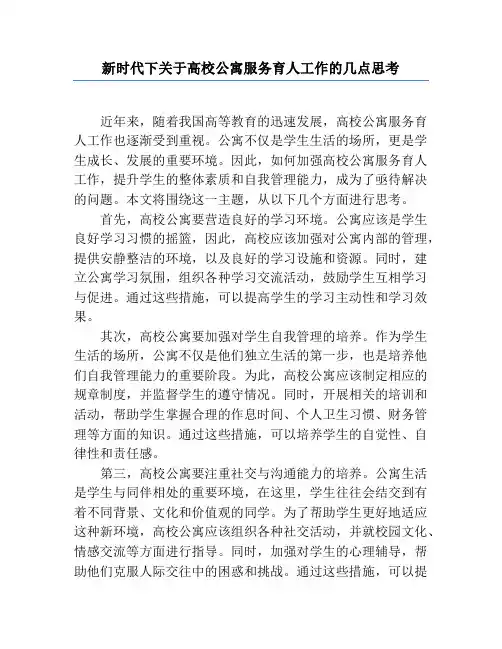 新时代下关于高校公寓服务育人工作的几点思考

近年来，随着我国高等教育的迅速发展，高校公寓服务育人工作也逐渐受到重视。公寓不仅是学生生活的场所，更是学生成长、发展的重要环境。因此，如何加强高校公寓服务育人工作，提升学生的整体素质和自我管理能力，成为了亟待解决的问题。本文将围绕这一主题，从以下几个方面进行思考。

首先，高校公寓要营造良好的学习环境。公寓应该是学生良好学习习惯的摇篮，因此，高校应该加强对公寓内部的管理，提供安静整洁的环境，以及良好的学习设施和资源。同时，建立公寓学习氛围，组织各种学习交流活动，鼓励学生互相学习与促进。通过这些措施，可以提高学生的学习主动性和学习效果。

其次，高校公寓要加强对学生自我管理的培养。作为学生生活的场所，公寓不仅是他们独立生活的第一步，也是培养他们自我管理能力的重要阶段。为此，高校公寓应该制定相应的规章制度，并监督学生的遵守情况。同时，开展相关的培训和活动，帮助学生掌握合理的作息时间、个人卫生习惯、财务管理等方面的知识。通过这些措施，可以培养学生的自觉性、自律性和责任感。

第三，高校公寓要注重社交与沟通能力的培养。公寓生活是学生与同伴相处的重要环境，在这里，学生往往会结交到有着不同背景、文化和价值观的同学。为了帮助学生更好地适应这种新环境，高校公寓应该组织各种社交活动，并就校园文化、情感交流等方面进行指导。同时，加强对学生的心理辅导，帮助他们克服人际交往中的困惑和挑战。通过这些措施，可以提